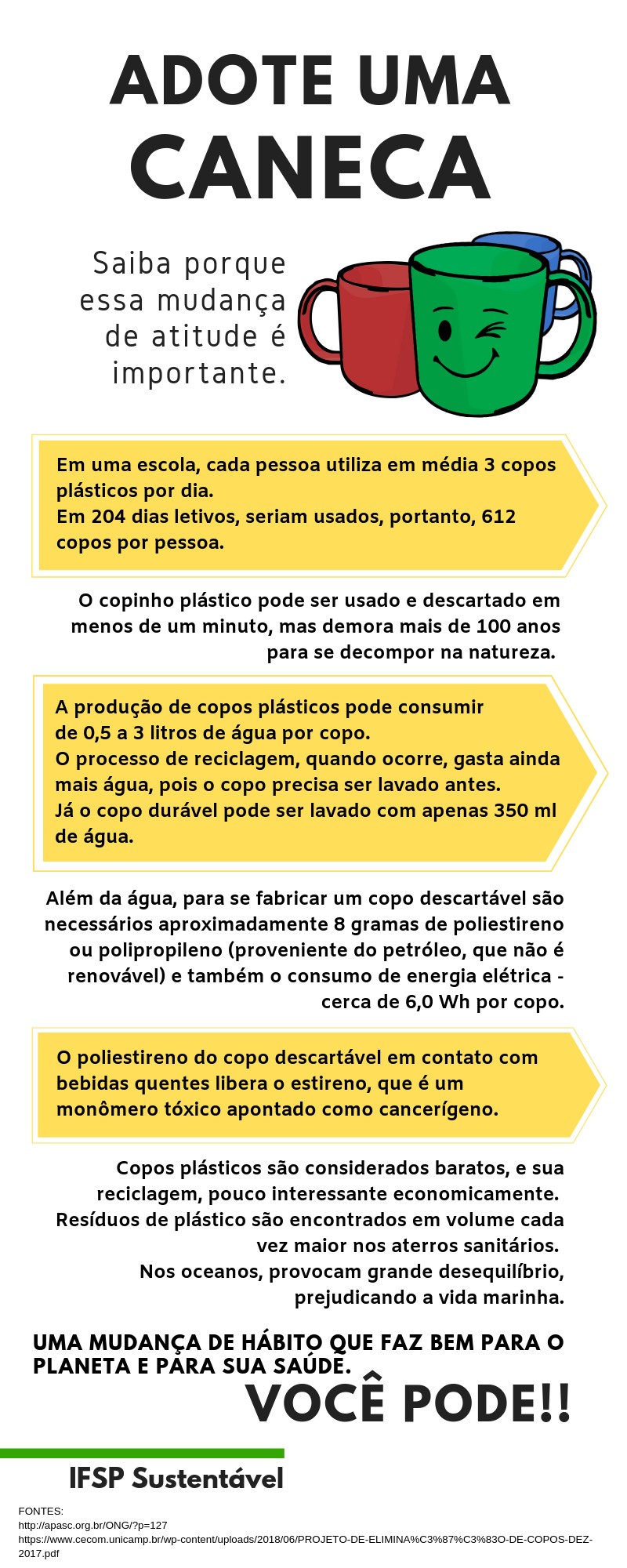 ADOTE UMA CANECA

Saiba porque essa mudança de atitude é importante.

Em uma escola, cada pessoa utiliza em média 3 copos plásticos por dia.
Em 204 dias letivos, seriam usados, portanto, 612 copos por pessoa.

O copinho plástico pode ser usado e descartado em menos de um minuto, mas demora mais de 100 anos para se decompor na natureza.

A produção de copos plásticos pode consumir de 0,5 a 3 litros de água por copo.
O processo de reciclagem, quando ocorre, gasta ainda mais água, pois o copo precisa ser lavado antes.
Já o copo durável pode ser lavado com apenas 350 ml de água.

Além da água, para se fabricar um copo descartável são necessários aproximadamente 8 gramas de poliestireno ou polipropileno (proveniente do petróleo, que não é renovável) e também o consumo de energia elétrica - cerca de 6,0 Wh por copo.

O poliestireno do copo descartável em contato com bebidas quentes libera o estireno, que é um monômero tóxico apontado como cancerígeno.

Copos plásticos são considerados baratos, e sua reciclagem, pouco interessante economicamente.
Resíduos de plástico são encontrados em volume cada vez maior nos aterros sanitários.
Nos oceanos, provocam grande desequilíbrio, prejudicando a vida marinha.

UMA MUDANÇA DE HÁBITO QUE FAZ BEM PARA O PLANETA E PARA SUA SAÚDE.

VOCÊ PODE!!

IFSP Sustentável

FONTES:
http://apasc.org.br/ONG/?p=127
https://www.cecom.unicamp.br/wp-content/uploads/2018/06/PROJETO-DE-ELIMINA%C3%87%C3%83O-DE-COPOS-DEZ-2017.pdf